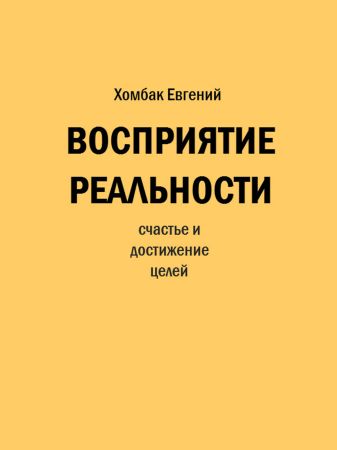 Хомбак Евгений

ВОСПРИЯТИЕ РЕАЛЬНОСТИ

счастье и достижение целей